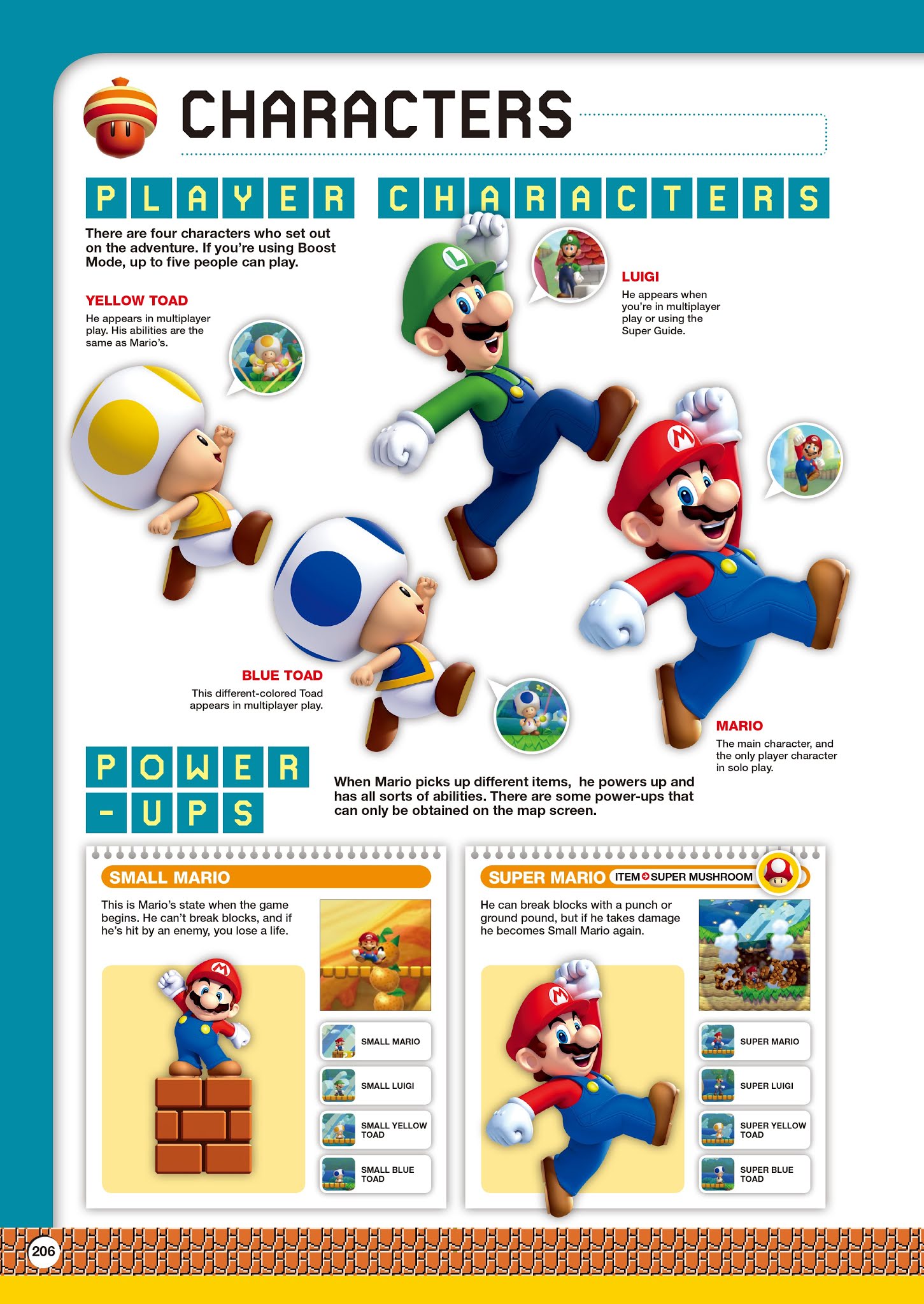 CHARACTERS

PLAYER CHARACTERS

There are four characters who set out on the adventure. If you're using Boost Mode, up to five people can play.

YELLOW TOAD
He appears in multiplayer play. His abilities are the same as Mario's.

LUIGI
He appears when you're in multiplayer play or using the Super Guide.

BLUE TOAD
This different-colored Toad appears in multiplayer play.

MARIO
The main character, and the only player character in solo play.

POWER-UPS

When Mario picks up different items, he powers up and has all sorts of abilities. There are some power-ups that can only be obtained on the map screen.

SMALL MARIO
This is Mario's state when the game begins. He can't break blocks, and if he's hit by an enemy, you lose a life.

SMALL MARIO
SMALL LUIGI
SMALL YELLOW TOAD
SMALL BLUE TOAD

SUPER MARIO ITEM SUPER MUSHROOM
He can break blocks with a punch or ground pound, but if he takes damage he becomes Small Mario again.

SUPER MARIO
SUPER LUIGI
SUPER YELLOW TOAD
SUPER BLUE TOAD

206